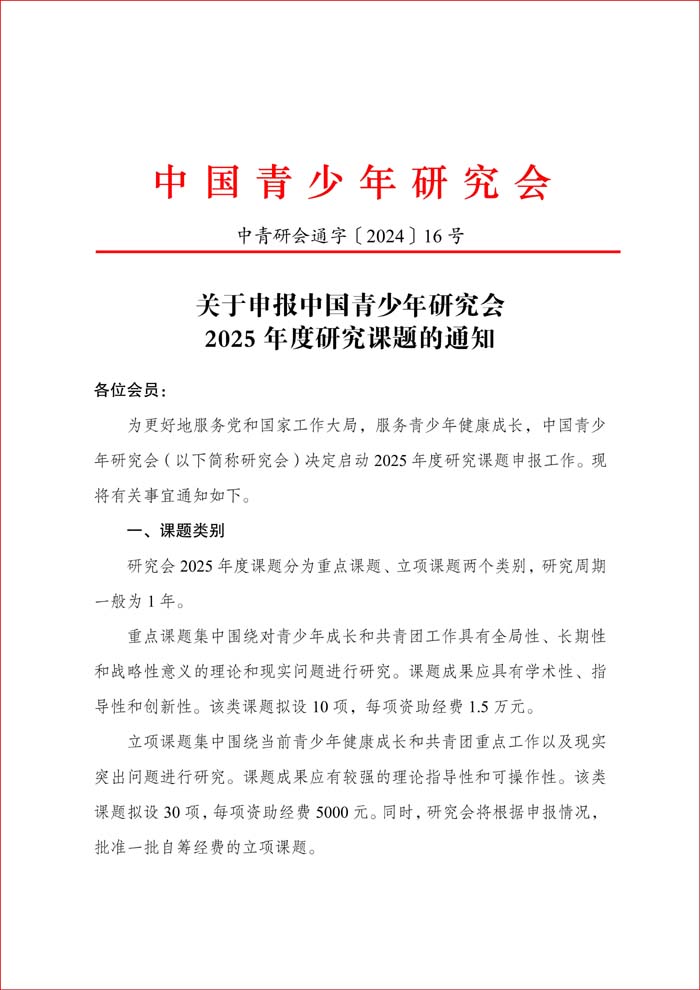 中国青少年研究会

中青研会通字〔2024〕16号

关于申报中国青少年研究会
2025年度研究课题的通知

各位会员：

为更好地服务党和国家工作大局，服务青少年健康成长，中国青少年研究会（以下简称研究会）决定启动2025年度研究课题申报工作。现将有关事宜通知如下。

一、课题类别

研究会2025年度课题分为重点课题、立项课题两个类别，研究周期一般为1年。

重点课题集中围绕对青少年成长和共青团工作具有全局性、长期性和战略性意义的理论和现实问题进行研究。课题成果应具有学术性、指导性和创新性。该类课题拟设10项，每项资助经费1.5万元。

立项课题集中围绕当前青少年健康成长和共青团重点工作以及现实突出问题进行研究。课题成果应有较强的理论指导性和可操作性。该类课题拟设30项，每项资助经费5000元。同时，研究会将根据申报情况，批准一批自筹经费的立项课题。